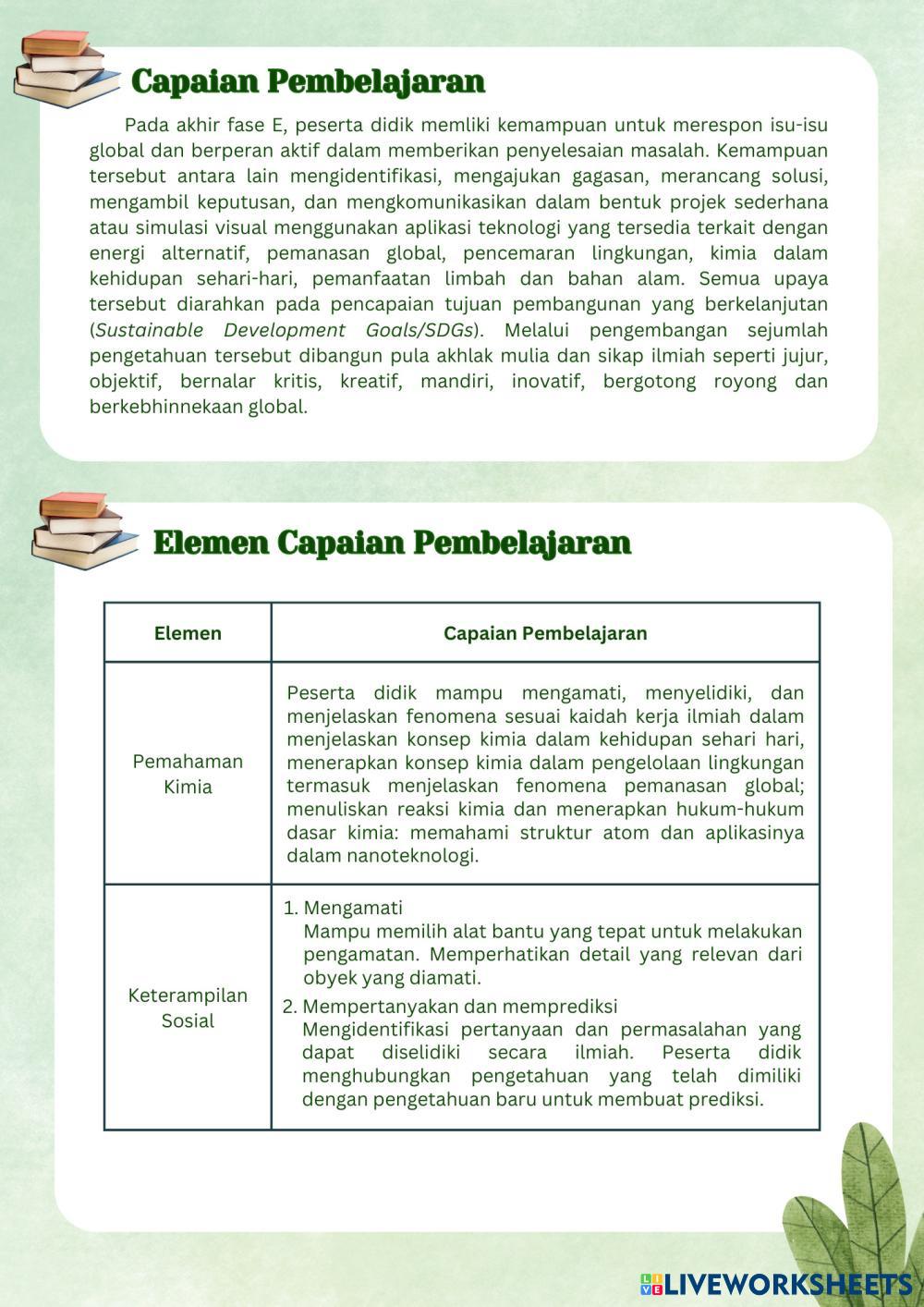 Capaian Pembelajaran

Pada akhir fase E, peserta didik memliki kemampuan untuk merespon isu-isu global dan berperan aktif dalam memberikan penyelesaian masalah. Kemampuan tersebut antara lain mengidentifikasi, mengajukan gagasan, merancang solusi, mengambil keputusan, dan mengkomunikasikan dalam bentuk projek sederhana atau simulasi visual menggunakan aplikasi teknologi yang tersedia terkait dengan energi alternatif, pemanasan global, pencemaran lingkungan, kimia dalam kehidupan sehari-hari, pemanfaatan limbah dan bahan alam. Semua upaya tersebut diarahkan pada pencapaian tujuan pembangunan yang berkelanjutan (Sustainable Development Goals/SDGs). Melalui pengembangan sejumlah pengetahuan tersebut dibangun pula akhlak mulia dan sikap ilmiah seperti jujur, objektif, bernalar kritis, kreatif, mandiri, inovatif, bergotong royong dan berkebhinnekaan global.

Elemen Capaian Pembelajaran

| Elemen | Capaian Pembelajaran |
|---|---|
| Pemahaman Kimia | Peserta didik mampu mengamati, menyelidiki, dan menjelaskan fenomena sesuai kaidah kerja ilmiah dalam menjelaskan konsep kimia dalam kehidupan sehari hari, menerapkan konsep kimia dalam pengelolaan lingkungan termasuk menjelaskan fenomena pemanasan global; menuliskan reaksi kimia dan menerapkan hukum-hukum dasar kimia: memahami struktur atom dan aplikasinya dalam nanoteknologi. |
| Keterampilan Sosial | 1. Mengamati Mampu memilih alat bantu yang tepat untuk melakukan pengamatan. Memperhatikan detail yang relevan dari obyek yang diamati. 2. Mempertanyakan dan memprediksi Mengidentifikasi pertanyaan dan permasalahan yang dapat diselidiki secara ilmiah. Peserta didik menghubungkan pengetahuan yang telah dimiliki dengan pengetahuan baru untuk membuat prediksi. |

LIVEWORKSHEETS